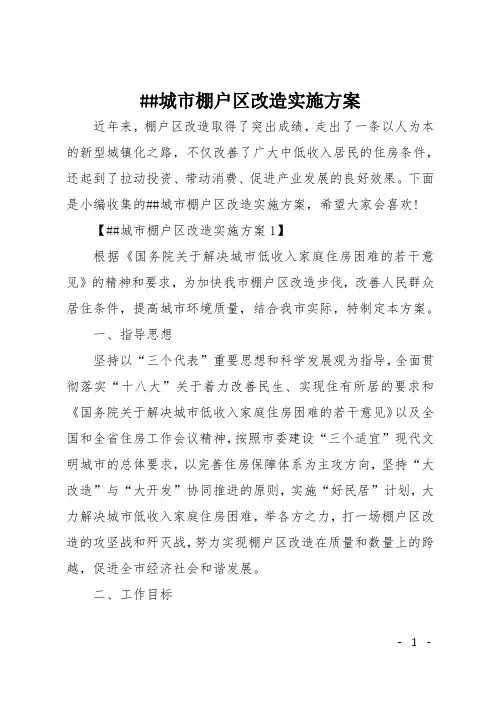 ##城市棚户区改造实施方案

近年来，棚户区改造取得了突出成绩，走出了一条以人为本的新型城镇化之路，不仅改善了广大中低收入居民的住房条件，还起到了拉动投资、带动消费、促进产业发展的良好效果。下面是小编收集的##城市棚户区改造实施方案，希望大家会喜欢!

【##城市棚户区改造实施方案 1】

根据《国务院关于解决城市低收入家庭住房困难的若干意见》的精神和要求，为加快我市棚户区改造步伐，改善人民群众居住条件，提高城市环境质量，结合我市实际，特制定本方案。

一、指导思想

坚持以“三个代表”重要思想和科学发展观为指导，全面贯彻落实“十八大”关于着力改善民生、实现住有所居的要求和《国务院关于解决城市低收入家庭住房困难的若干意见》以及全国和全省住房工作会议精神，按照市委建设“三个适宜”现代文明城市的总体要求，以完善住房保障体系为主攻方向，坚持“大改造”与“大开发”协同推进的原则，实施“好民居”计划，大力解决城市低收入家庭住房困难，举各方之力，打一场棚户区改造的攻坚战和歼灭战，努力实现棚户区改造在质量和数量上的跨越，促进全市经济社会和谐发展。

二、工作目标

- 1 -